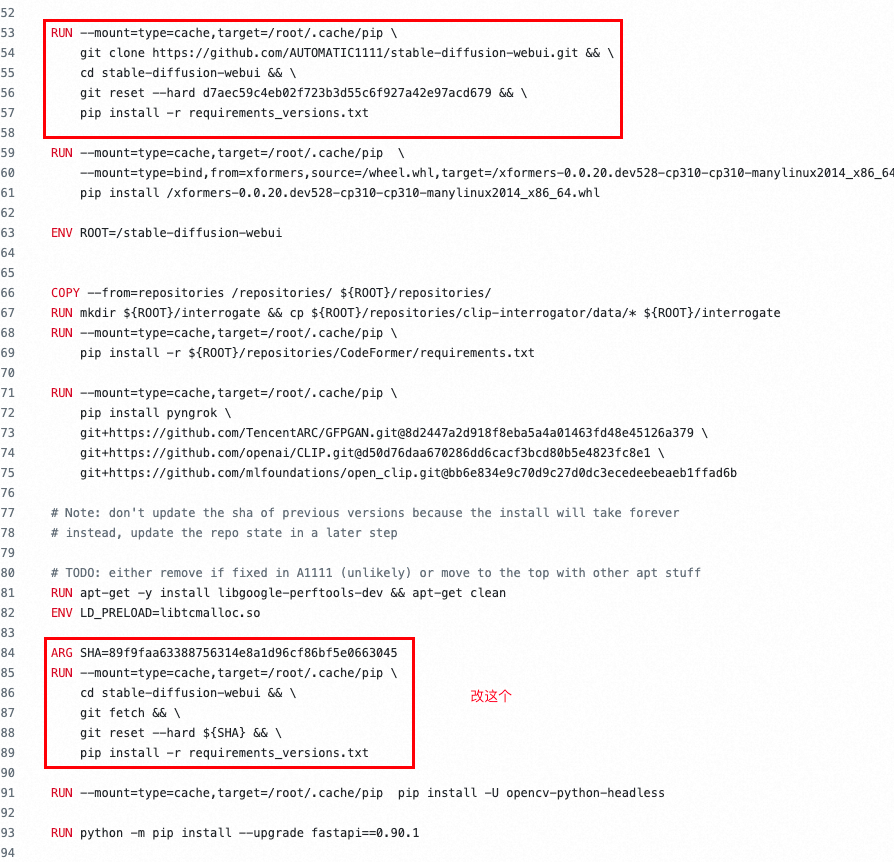 52
53 RUN --mount=type=cache,target=/root/.cache/pip \
54     git clone https://github.com/AUTOMATIC1111/stable-diffusion-webui.git && \
55     cd stable-diffusion-webui && \
56     git reset --hard d7aec59c4eb02f723b3d55c6f927a42e97acd679 && \
57     pip install -r requirements_versions.txt
58
59 RUN --mount=type=cache,target=/root/.cache/pip  \
60     --mount=type=bind,from=xformers,source=/wheel.whl,target=/xformers-0.0.20.dev528-cp310-cp310-manylinux2014_x86_64
61     pip install /xformers-0.0.20.dev528-cp310-cp310-manylinux2014_x86_64.whl
62
63 ENV ROOT=/stable-diffusion-webui
64
65
66 COPY --from=repositories /repositories/ ${ROOT}/repositories/
67 RUN mkdir ${ROOT}/interrogate && cp ${ROOT}/repositories/clip-interrogator/data/* ${ROOT}/interrogate
68 RUN --mount=type=cache,target=/root/.cache/pip \
69     pip install -r ${ROOT}/repositories/CodeFormer/requirements.txt
70
71 RUN --mount=type=cache,target=/root/.cache/pip \
72     pip install pyngrok \
73     git+https://github.com/TencentARC/GFPGAN.git@8d2447a2d918f8eba5a4a01463fd48e45126a379 \
74     git+https://github.com/openai/CLIP.git@d50d76daa670286dd6cacf3bcd80b5e4823fc8e1 \
75     git+https://github.com/mlfoundations/open_clip.git@bb6e834e9c70d9c27d0dc3ecedeebeaeb1ffad6b
76
77 # Note: don't update the sha of previous versions because the install will take forever
78 # instead, update the repo state in a later step
79
80 # TODO: either remove if fixed in A1111 (unlikely) or move to the top with other apt stuff
81 RUN apt-get -y install libgoogle-perftools-dev && apt-get clean
82 ENV LD_PRELOAD=libtcmalloc.so
83
84 ARG SHA=89f9faa63388756314e8a1d96cf86bf5e0663045
85 RUN --mount=type=cache,target=/root/.cache/pip \
86     cd stable-diffusion-webui && \
87     git fetch && \
88     git reset --hard ${SHA} && \
89     pip install -r requirements_versions.txt

改这个

90
91 RUN --mount=type=cache,target=/root/.cache/pip  pip install -U opencv-python-headless
92
93 RUN python -m pip install --upgrade fastapi==0.90.1
94